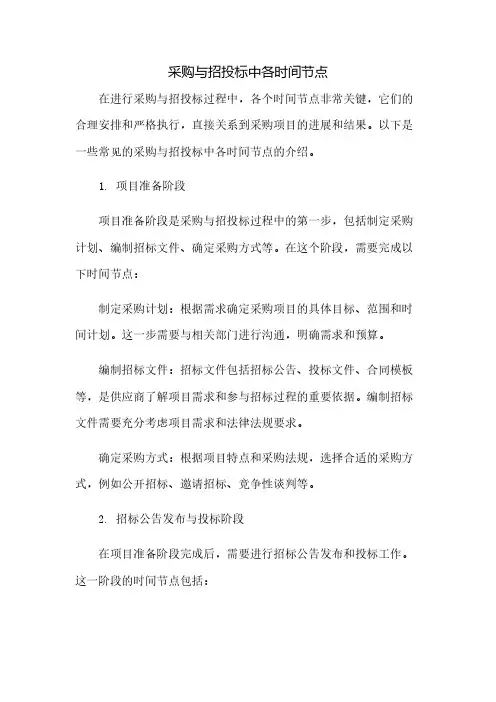 采购与招投标中各时间节点

在进行采购与招投标过程中，各个时间节点非常关键，它们的合理安排和严格执行，直接关系到采购项目的进展和结果。以下是一些常见的采购与招投标中各时间节点的介绍。

1. 项目准备阶段

项目准备阶段是采购与招投标过程中的第一步，包括制定采购计划、编制招标文件、确定采购方式等。在这个阶段，需要完成以下时间节点：

制定采购计划：根据需求确定采购项目的具体目标、范围和时间计划。这一步需要与相关部门进行沟通，明确需求和预算。

编制招标文件：招标文件包括招标公告、投标文件、合同模板等，是供应商了解项目需求和参与招标过程的重要依据。编制招标文件需要充分考虑项目需求和法律法规要求。

确定采购方式：根据项目特点和采购法规，选择合适的采购方式，例如公开招标、邀请招标、竞争性谈判等。

2. 招标公告发布与投标阶段

在项目准备阶段完成后，需要进行招标公告发布和投标工作。这一阶段的时间节点包括：